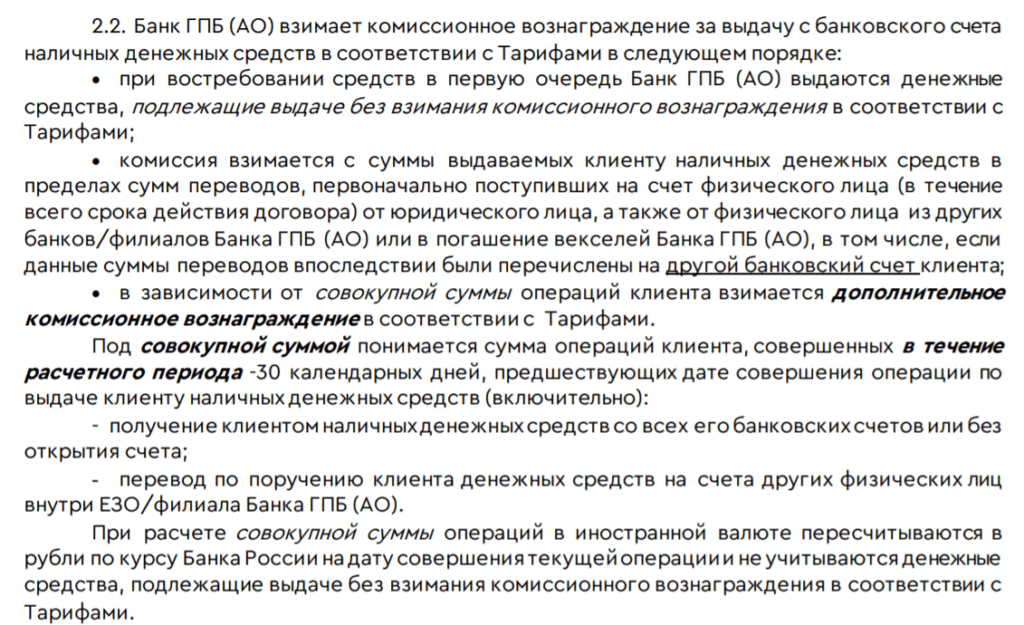 2.2. Банк ГПБ (АО) взимает комиссионное вознаграждение за выдачу с банковского счета наличных денежных средств в соответствии с Тарифами в следующем порядке:

• при востребовании средств в первую очередь Банк ГПБ (АО) выдаются денежные средства, подлежащие выдаче без взимания комиссионного вознаграждения в соответствии с Тарифами;

• комиссия взимается с суммы выдаваемых клиенту наличных денежных средств в пределах сумм переводов, первоначально поступивших на счет физического лица (в течение всего срока действия договора) от юридического лица, а также от физического лица из других банков/филиалов Банка ГПБ (АО) или в погашение векселей Банка ГПБ (АО), в том числе, если данные суммы переводов впоследствии были перечислены на другой банковский счет клиента;

• в зависимости от совокупной суммы операций клиента взимается дополнительное комиссионное вознаграждение в соответствии с Тарифами.

Под совокупной суммой понимается сумма операций клиента, совершенных в течение расчетного периода -30 календарных дней, предшествующих дате совершения операции по выдаче клиенту наличных денежных средств (включительно):

- получение клиентом наличных денежных средств со всех его банковских счетов или без открытия счета;

- перевод по поручению клиента денежных средств на счета других физических лиц внутри ЕЗО/филиала Банка ГПБ (АО).

При расчете совокупной суммы операций в иностранной валюте пересчитываются в рубли по курсу Банка России на дату совершения текущей операции и не учитываются денежные средства, подлежащие выдаче без взимания комиссионного вознаграждения в соответствии с Тарифами.